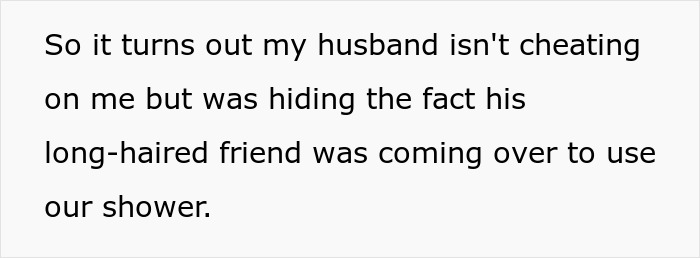 So it turns out my husband isn't cheating on me but was hiding the fact his long-haired friend was coming over to use our shower.